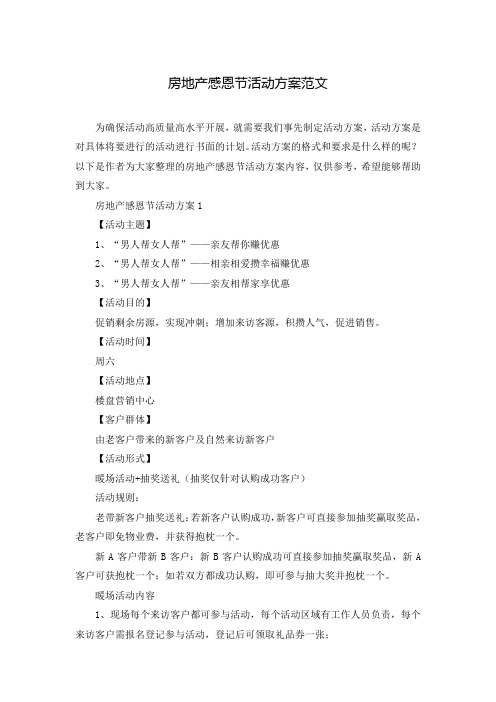 房地产感恩节活动方案范文

为确保活动高质量高水平开展，就需要我们事先制定活动方案，活动方案是对具体将要进行的活动进行书面的计划。活动方案的格式和要求是什么样的呢？以下是作者为大家整理的房地产感恩节活动方案内容，仅供参考，希望能够帮助到大家。

房地产感恩节活动方案1

【活动主题】

1、“男人帮女人帮”——亲友帮你赚优惠

2、“男人帮女人帮”——相亲相爱攒幸福赚优惠

3、“男人帮女人帮”——亲友相帮家享优惠

【活动目的】

促销剩余房源，实现冲刺；增加来访客源，积攒人气，促进销售。

【活动时间】

周六

【活动地点】

楼盘营销中心

【客户群体】

由老客户带来的新客户及自然来访新客户

【活动形式】

暖场活动+抽奖送礼（抽奖仅针对认购成功客户）

活动规则：

老带新客户抽奖送礼：若新客户认购成功，新客户可直接参加抽奖赢取奖品，老客户即免物业费，并获得抱枕一个。

新A客户带新B客户：新B客户认购成功可直接参加抽奖赢取奖品，新A客户可获抱枕一个；如若双方都成功认购，即可参与抽大奖并抱枕一个。

暖场活动内容

1、现场每个来访客户都可参与活动，每个活动区域有工作人员负责，每个来访客户需报名登记参与活动，登记后可领取礼品券一张；